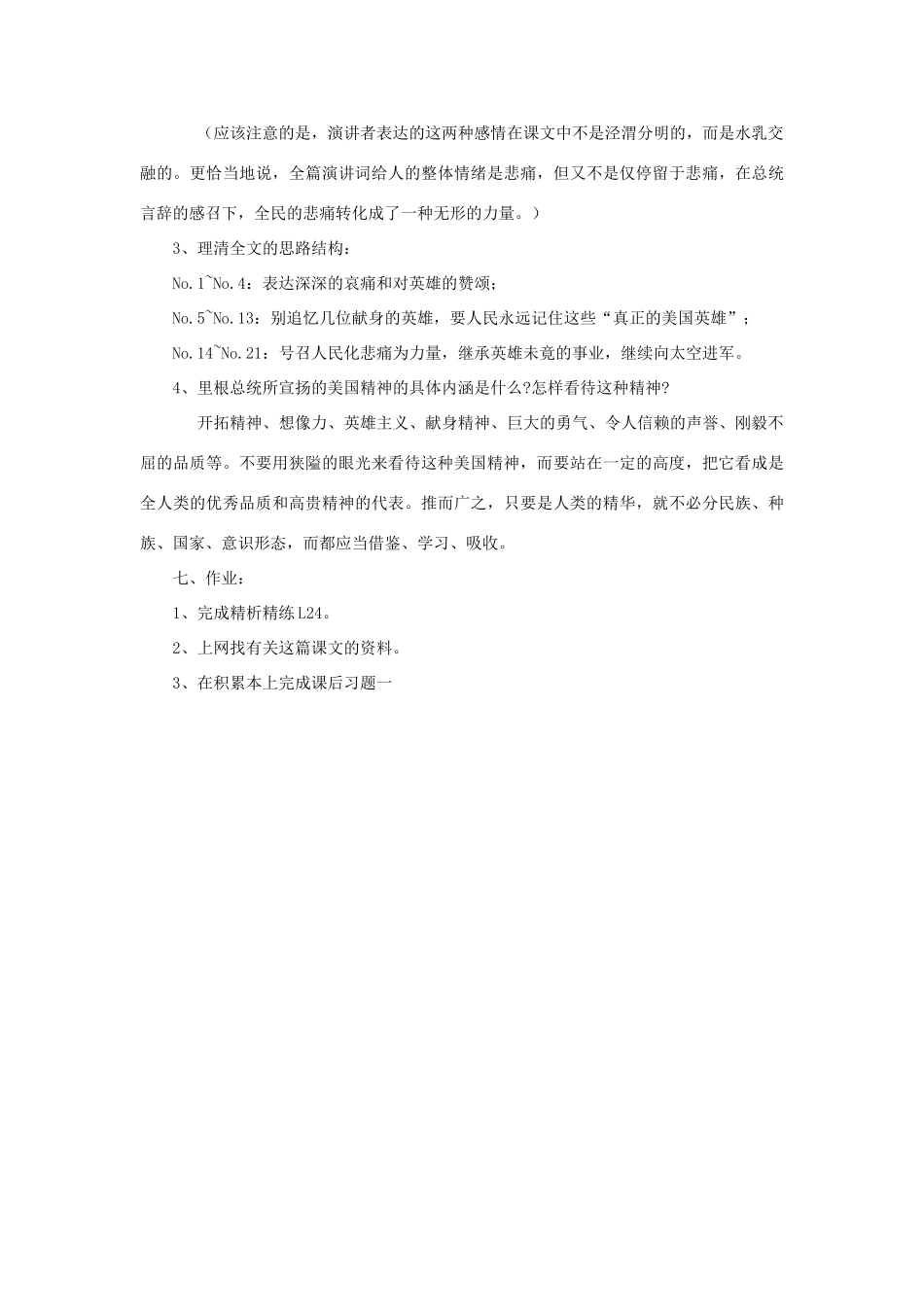 （应该注意的是，演讲者表达的这两种感情在课文中不是泾渭分明的，而是水乳交融的。更恰当地说，全篇演讲词给人的整体情绪是悲痛，但又不是仅停留于悲痛，在总统言辞的感召下，全民的悲痛转化成了一种无形的力量。）

3、理清全文的思路结构：

No.1~No.4：表达深深的哀痛和对英雄的赞颂；

No.5~No.13：别追忆几位献身的英雄，要人民永远记住这些“真正的美国英雄”；

No.14~No.21：号召人民化悲痛为力量，继承英雄未竟的事业，继续向太空进军。

4、里根总统所宣扬的美国精神的具体内涵是什么?怎样看待这种精神?

开拓精神、想像力、英雄主义、献身精神、巨大的勇气、令人信赖的声誉、刚毅不屈的品质等。不要用狭隘的眼光来看待这种美国精神，而要站在一定的高度，把它看成是全人类的优秀品质和高贵精神的代表。推而广之，只要是人类的精华，就不必分民族、种族、国家、意识形态，而都应当借鉴、学习、吸收。

七、作业：

1、完成精析精练L24。

2、上网找有关这篇课文的资料。

3、在积累本上完成课后习题一